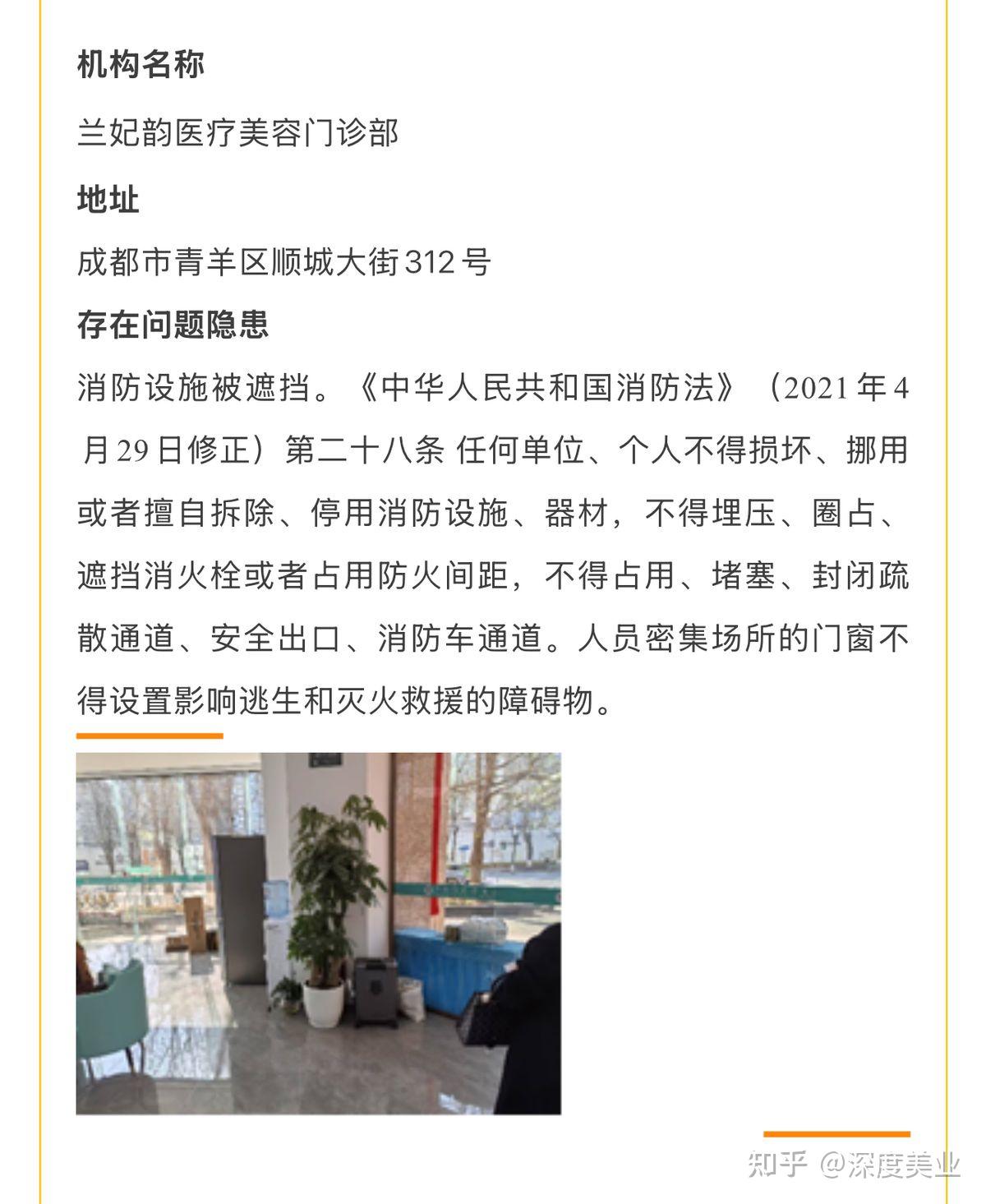 机构名称

兰妃韵医疗美容门诊部

地址

成都市青羊区顺城大街312号

存在问题隐患

消防设施被遮挡。《中华人民共和国消防法》（2021年4月29日修正）第二十八条 任何单位、个人不得损坏、挪用或者擅自拆除、停用消防设施、器材，不得埋压、圈占、遮挡消火栓或者占用防火间距，不得占用、堵塞、封闭疏散通道、安全出口、消防车通道。人员密集场所的门窗不得设置影响逃生和灭火救援的障碍物。

知乎 @深度美业